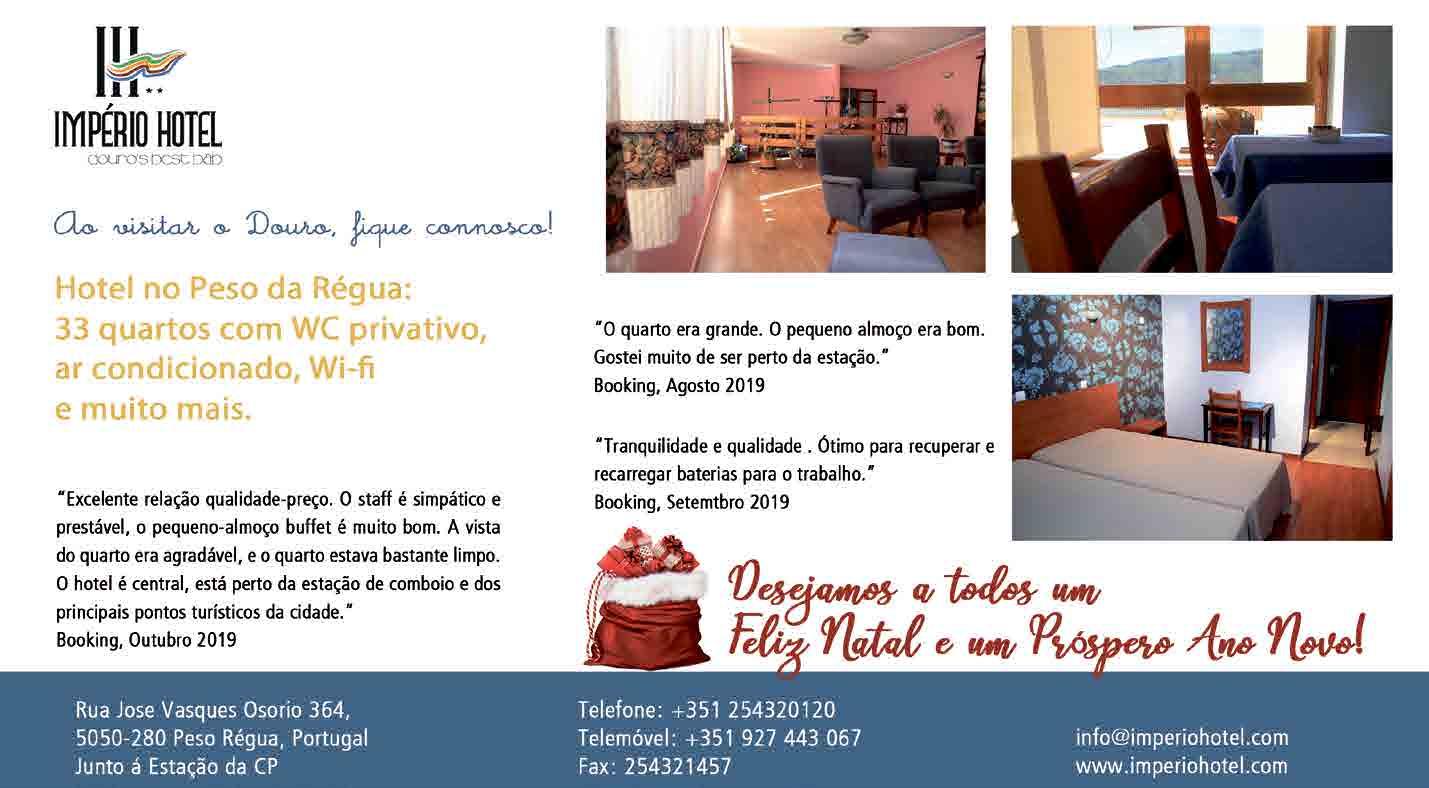 IMPÉRIO HOTEL
douro's best b&b

Ao visitar o Douro, fique connosco!

Hotel no Peso da Régua:
33 quartos com WC privativo,
ar condicionado, Wi-fi
e muito mais.

"Excelente relação qualidade-preço. O staff é simpático e prestável, o pequeno-almoço buffet é muito bom. A vista do quarto era agradável, e o quarto estava bastante limpo. O hotel é central, está perto da estação de comboio e dos principais pontos turísticos da cidade."
Booking, Outubro 2019

"O quarto era grande. O pequeno almoço era bom. Gostei muito de ser perto da estação."
Booking, Agosto 2019

"Tranquilidade e qualidade . Ótimo para recuperar e recarregar baterias para o trabalho."
Booking, Setemtbro 2019

Desejamos a todos um
Feliz Natal e um Próspero Ano Novo!

Rua Jose Vasques Osorio 364,
5050-280 Peso Régua, Portugal
Junto á Estação da CP

Telefone: +351 254320120
Telemóvel: +351 927 443 067
Fax: 254321457

info@imperiohotel.com
www.imperiohotel.com